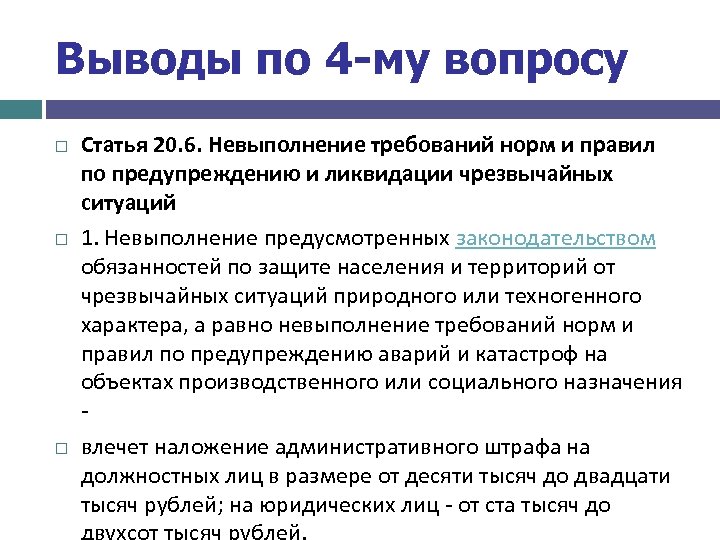 Выводы по 4-му вопросу

☐ Статья 20.6. Невыполнение требований норм и правил по предупреждению и ликвидации чрезвычайных ситуаций

☐ 1. Невыполнение предусмотренных законодательством обязанностей по защите населения и территорий от чрезвычайных ситуаций природного или техногенного характера, а равно невыполнение требований норм и правил по предупреждению аварий и катастроф на объектах производственного или социального назначения -

☐ влечет наложение административного штрафа на должностных лиц в размере от десяти тысяч до двадцати тысяч рублей; на юридических лиц - от ста тысяч до двухсот тысяч рублей.